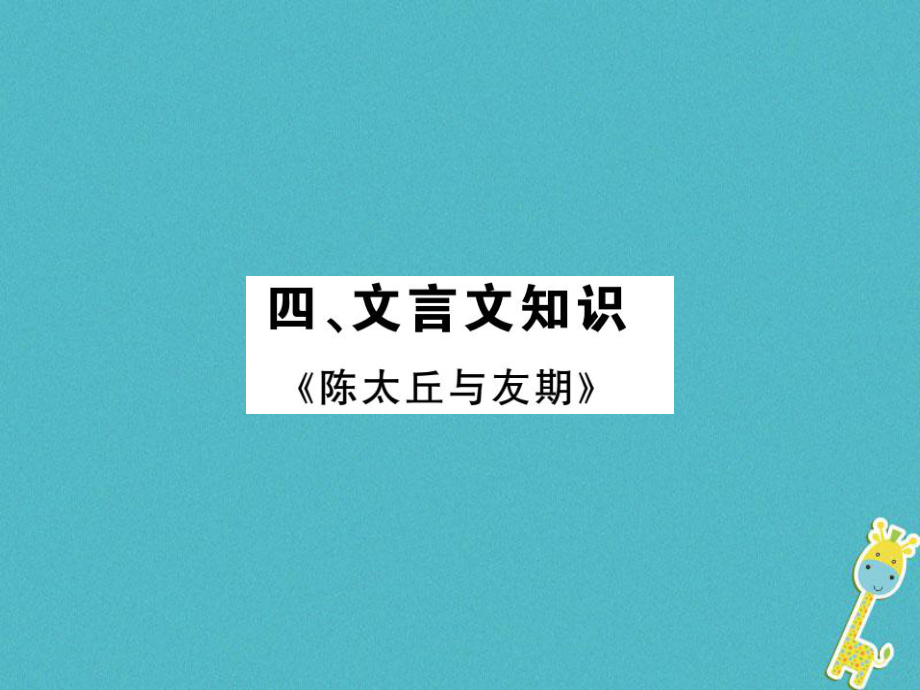 四、文言文知识

《陈太丘与友期》